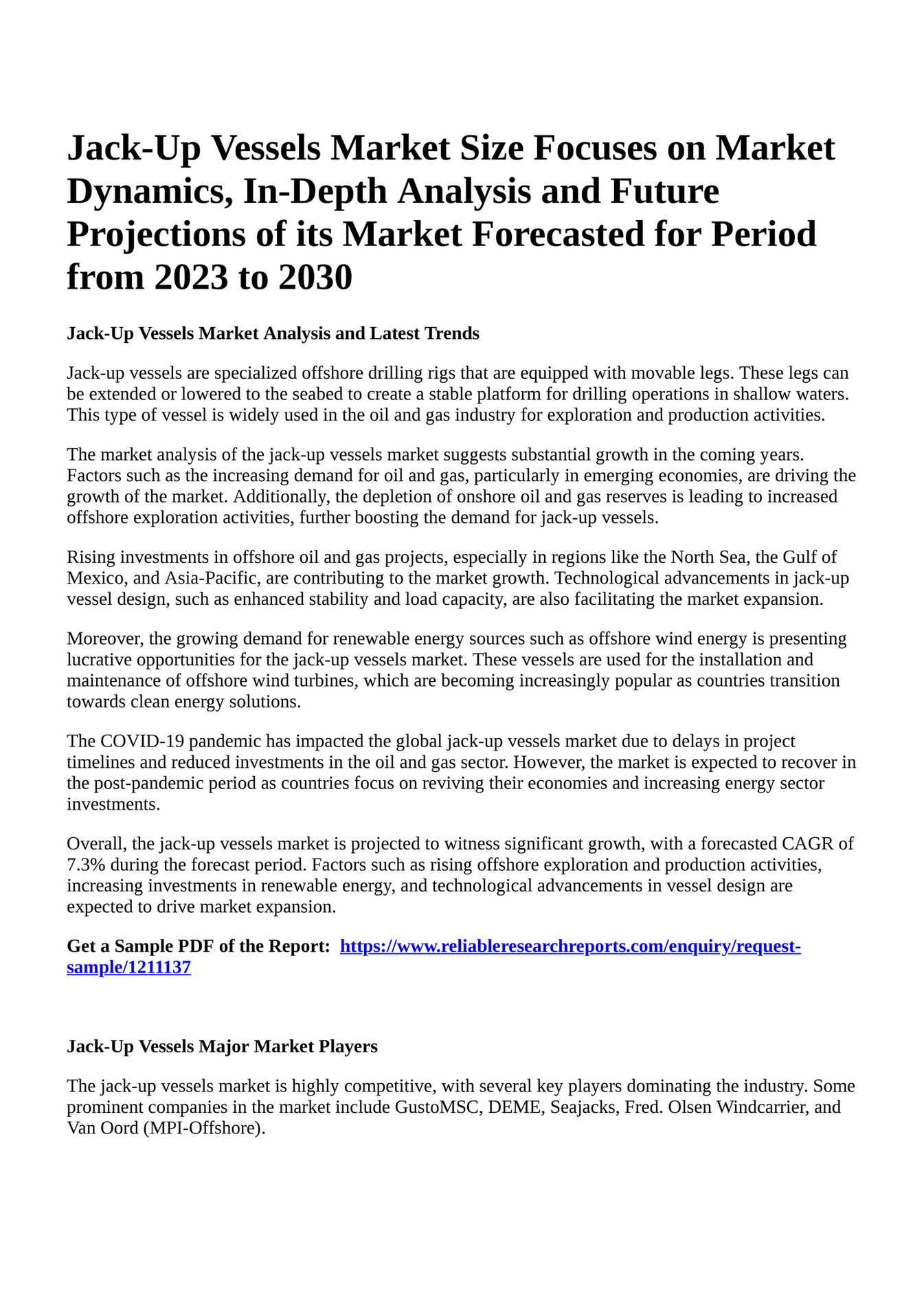 Jack-Up Vessels Market Size Focuses on Market Dynamics, In-Depth Analysis and Future Projections of its Market Forecasted for Period from 2023 to 2030

Jack-Up Vessels Market Analysis and Latest Trends

Jack-up vessels are specialized offshore drilling rigs that are equipped with movable legs. These legs can be extended or lowered to the seabed to create a stable platform for drilling operations in shallow waters. This type of vessel is widely used in the oil and gas industry for exploration and production activities.

The market analysis of the jack-up vessels market suggests substantial growth in the coming years. Factors such as the increasing demand for oil and gas, particularly in emerging economies, are driving the growth of the market. Additionally, the depletion of onshore oil and gas reserves is leading to increased offshore exploration activities, further boosting the demand for jack-up vessels.

Rising investments in offshore oil and gas projects, especially in regions like the North Sea, the Gulf of Mexico, and Asia-Pacific, are contributing to the market growth. Technological advancements in jack-up vessel design, such as enhanced stability and load capacity, are also facilitating the market expansion.

Moreover, the growing demand for renewable energy sources such as offshore wind energy is presenting lucrative opportunities for the jack-up vessels market. These vessels are used for the installation and maintenance of offshore wind turbines, which are becoming increasingly popular as countries transition towards clean energy solutions.

The COVID-19 pandemic has impacted the global jack-up vessels market due to delays in project timelines and reduced investments in the oil and gas sector. However, the market is expected to recover in the post-pandemic period as countries focus on reviving their economies and increasing energy sector investments.

Overall, the jack-up vessels market is projected to witness significant growth, with a forecasted CAGR of 7.3% during the forecast period. Factors such as rising offshore exploration and production activities, increasing investments in renewable energy, and technological advancements in vessel design are expected to drive market expansion.

Get a Sample PDF of the Report: https://www.reliableresearchreports.com/enquiry/request-sample/1211137

Jack-Up Vessels Major Market Players

The jack-up vessels market is highly competitive, with several key players dominating the industry. Some prominent companies in the market include GustoMSC, DEME, Seajacks, Fred. Olsen Windcarrier, and Van Oord (MPI-Offshore).